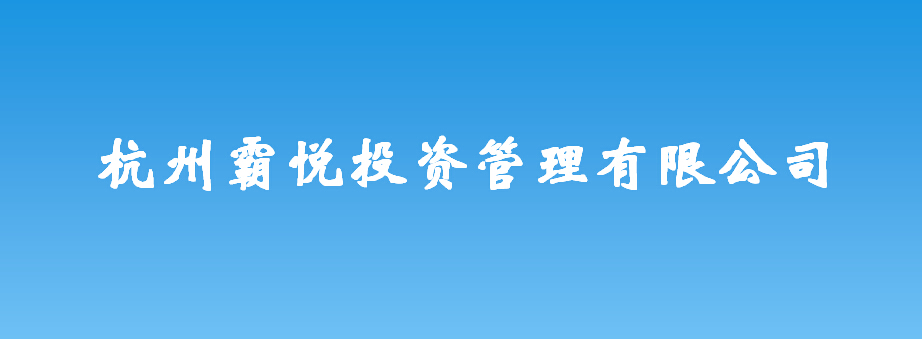 杭州霸悦投资管理有限公司